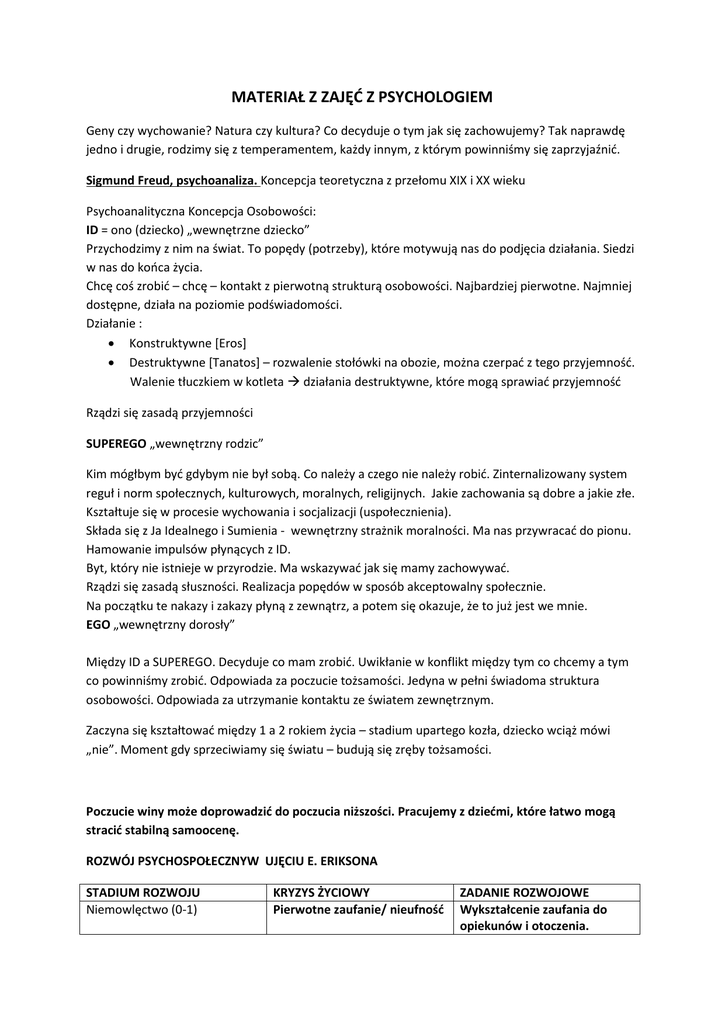 MATERIAŁ Z ZAJĘĆ Z PSYCHOLOGIEM

Geny czy wychowanie? Natura czy kultura? Co decyduje o tym jak się zachowujemy? Tak naprawdę jedno i drugie, rodzimy się z temperamentem, każdy innym, z którym powinniśmy się zaprzyjaźnić.

Sigmund Freud, psychoanaliza. Koncepcja teoretyczna z przełomu XIX i XX wieku

Psychoanalityczna Koncepcja Osobowości:
ID = ono (dziecko) „wewnętrzne dziecko"
Przychodzimy z nim na świat. To popędy (potrzeby), które motywują nas do podjęcia działania. Siedzi w nas do końca życia.
Chcę coś zrobić – chcę – kontakt z pierwotną strukturą osobowości. Najbardziej pierwotne. Najmniej dostępne, działa na poziomie podświadomości.
Działanie :
• Konstruktywne [Eros]
• Destruktywne [Tanatos] – rozwalenie stołówki na obozie, można czerpać z tego przyjemność. Walenie tłuczkiem w kotleta → działania destruktywne, które mogą sprawiać przyjemność

Rządzi się zasadą przyjemności

SUPEREGO „wewnętrzny rodzic"

Kim mógłbym być gdybym nie był sobą. Co należy a czego nie należy robić. Zinternalizowany system reguł i norm społecznych, kulturowych, moralnych, religijnych. Jakie zachowania są dobre a jakie złe. Kształtuje się w procesie wychowania i socjalizacji (uspołecznienia).
Składa się z Ja Idealnego i Sumienia - wewnętrzny strażnik moralności. Ma nas przywracać do pionu. Hamowanie impulsów płynących z ID.
Byt, który nie istnieje w przyrodzie. Ma wskazywać jak się mamy zachowywać.
Rządzi się zasadą słuszności. Realizacja popędów w sposób akceptowalny społecznie.
Na początku te nakazy i zakazy płyną z zewnątrz, a potem się okazuje, że to już jest we mnie.
EGO „wewnętrzny dorosły"

Między ID a SUPEREGO. Decyduje co mam zrobić. Uwikłanie w konflikt między tym co chcemy a tym co powinniśmy zrobić. Odpowiada za poczucie tożsamości. Jedyna w pełni świadoma struktura osobowości. Odpowiada za utrzymanie kontaktu ze światem zewnętrznym.

Zaczyna się kształtować między 1 a 2 rokiem życia – stadium upartego kozła, dziecko wciąż mówi „nie". Moment gdy sprzeciwiamy się światu – budują się zręby tożsamości.

Poczucie winy może doprowadzić do poczucia niższości. Pracujemy z dziećmi, które łatwo mogą stracić stabilną samoocenę.

ROZWÓJ PSYCHOSPOŁECZNYW UJĘCIU E. ERIKSONA

| STADIUM ROZWOJU | KRYZYS ŻYCIOWY | ZADANIE ROZWOJOWE |
|---|---|---|
| Niemowlęctwo (0-1) | Pierwotne zaufanie/ nieufność | Wykształcenie zaufania do opiekunów i otoczenia. |